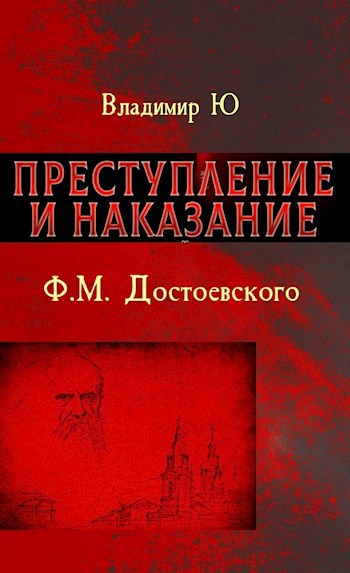 Владимир Ю

ПРЕСТУПЛЕНИЕ И НАКАЗАНИЕ

Ф.М. Достоевского